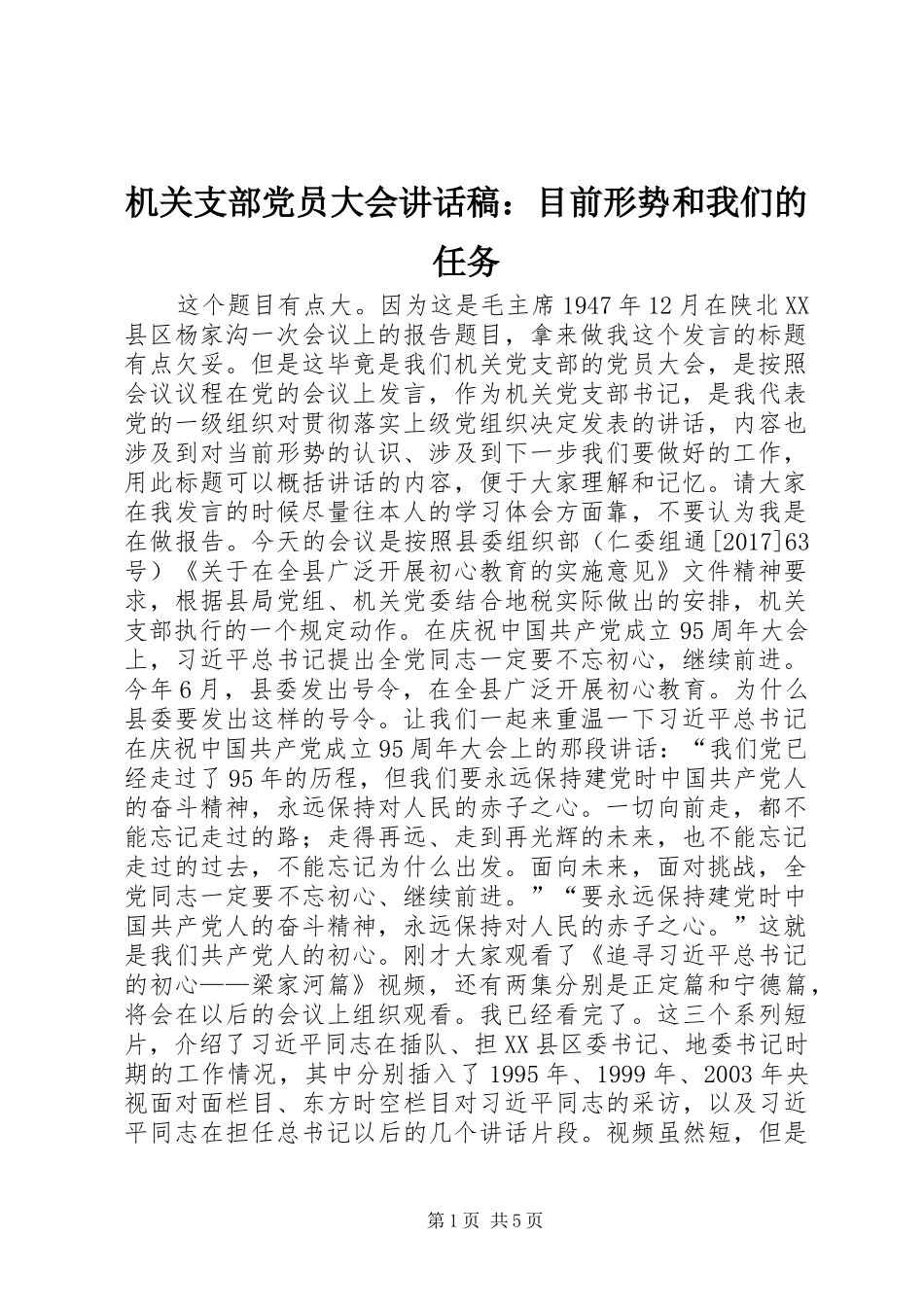 机关支部党员大会讲话稿：目前形势和我们的任务

这个题目有点大。因为这是毛主席1947年12月在陕北XX县区杨家沟一次会议上的报告题目，拿来做我这个发言的标题有点欠妥。但是这毕竟是我们机关党支部的党员大会，是按照会议议程在党的会议上发言，作为机关党支部书记，是我代表党的一级组织对贯彻落实上级党组织决定发表的讲话，内容也涉及到对当前形势的认识、涉及到下一步我们要做好的工作，用此标题可以概括讲话的内容，便于大家理解和记忆。请大家在我发言的时候尽量往本人的学习体会方面靠，不要认为我是在做报告。今天的会议是按照县委组织部（仁委组通[2017]63号）《关于在全县广泛开展初心教育的实施意见》文件精神要求，根据县局党组、机关党委结合地税实际做出的安排，机关支部执行的一个规定动作。在庆祝中国共产党成立95周年大会上，习近平总书记提出全党同志一定要不忘初心，继续前进。今年6月，县委发出号令，在全县广泛开展初心教育。为什么县委要发出这样的号令。让我们一起来重温一下习近平总书记在庆祝中国共产党成立95周年大会上的那段讲话：“我们党已经走过了95年的历程，但我们要永远保持建党时中国共产党人的奋斗精神，永远保持对人民的赤子之心。一切向前走，都不能忘记走过的路；走得再远、走到再光辉的未来，也不能忘记走过的过去，不能忘记为什么出发。面向未来，面对挑战，全党同志一定要不忘初心、继续前进。”“要永远保持建党时中国共产党人的奋斗精神，永远保持对人民的赤子之心。”这就是我们共产党人的初心。刚才大家观看了《追寻习近平总书记的初心——梁家河篇》视频，还有两集分别是正定篇和宁德篇，将会在以后的会议上组织观看。我已经看完了。这三个系列短片，介绍了习近平同志在插队、担XX县区委书记、地委书记时期的工作情况，其中分别插入了1995年、1999年、2003年央视面对面栏目、东方时空栏目对习近平同志的采访，以及习近平同志在担任总书记以后的几个讲话片段。视频虽然短，但是

第1页 共5页